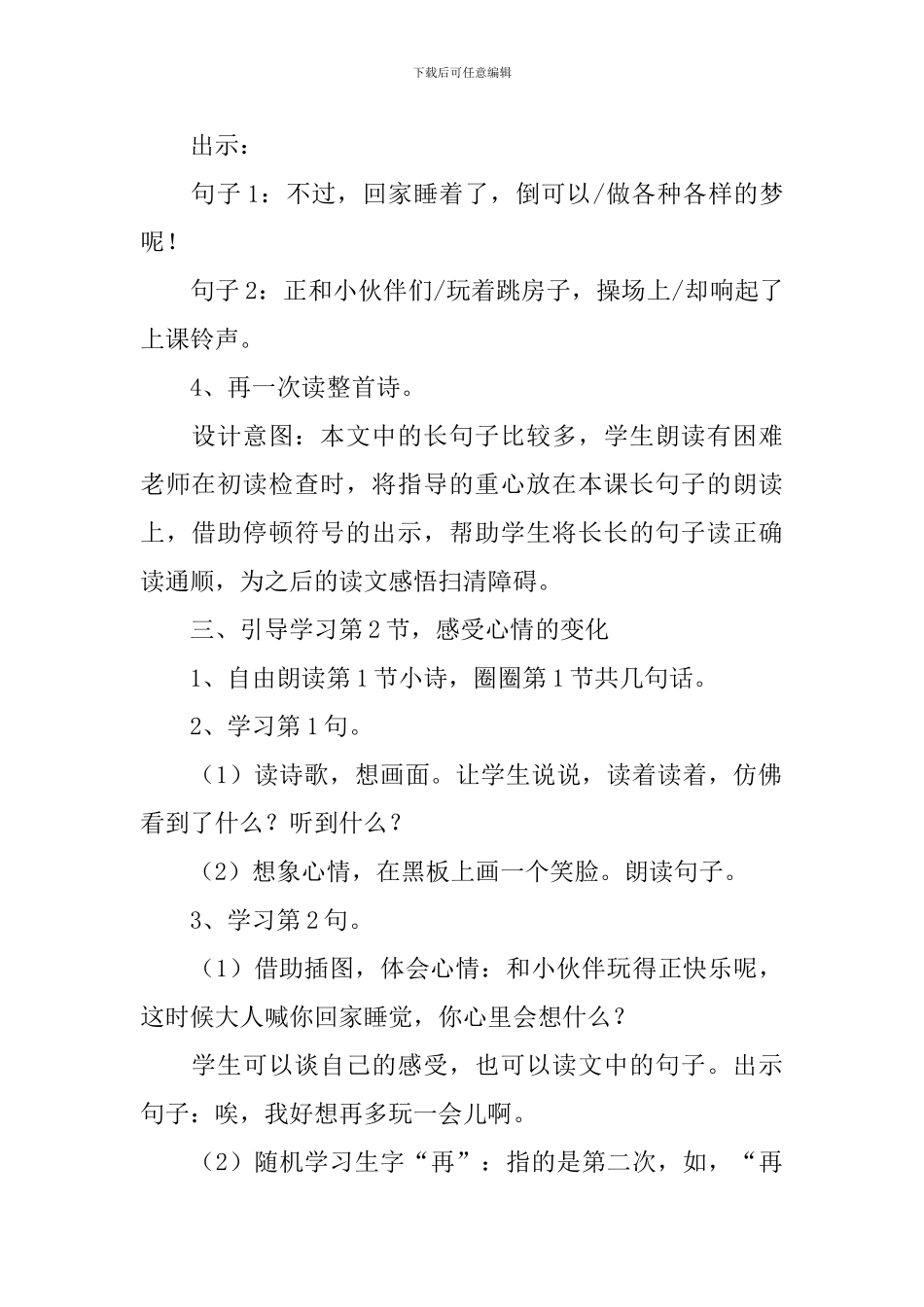 下载后可任意编辑

出示：

句子1：不过，回家睡着了，倒可以/做各种各样的梦呢！

句子2：正和小伙伴们/玩着跳房子，操场上/却响起了上课铃声。

4、再一次读整首诗。

设计意图：本文中的长句子比较多，学生朗读有困难老师在初读检查时，将指导的重心放在本课长句子的朗读上，借助停顿符号的出示，帮助学生将长长的句子读正确读通顺，为之后的读文感悟扫清障碍。

三、引导学习第2节，感受心情的变化

1、自由朗读第1节小诗，圈圈第1节共几句话。

2、学习第1句。

（1）读诗歌，想画面。让学生说说，读着读着，仿佛看到了什么？听到什么？

（2）想象心情，在黑板上画一个笑脸。朗读句子。

3、学习第2句。

（1）借助插图，体会心情：和小伙伴玩得正快乐呢，这时候大人喊你回家睡觉，你心里会想什么？

学生可以谈自己的感受，也可以读文中的句子。出示句子：唉，我好想再多玩一会儿啊。

（2）随机学习生字“再”：指的是第二次，如，“再